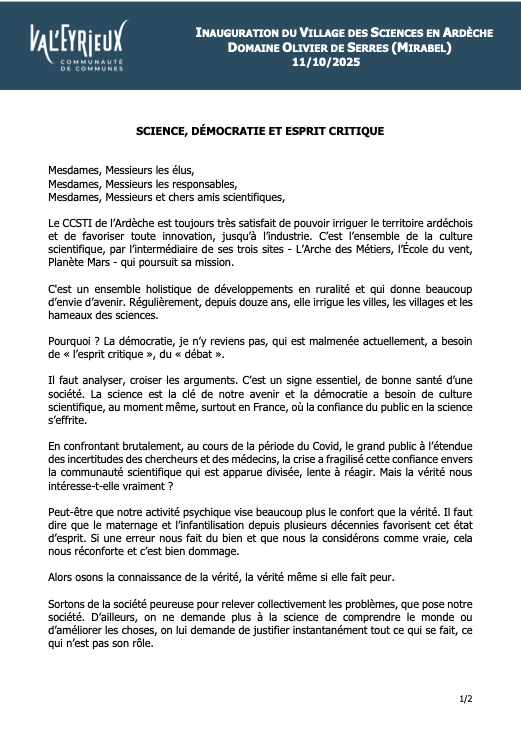 VAL'EYRIEUX
COMMUNAUTÉ DE COMMUNES

INAUGURATION DU VILLAGE DES SCIENCES EN ARDÈCHE
DOMAINE OLIVIER DE SERRES (MIRABEL)
11/10/2025

SCIENCE, DÉMOCRATIE ET ESPRIT CRITIQUE

Mesdames, Messieurs les élus,
Mesdames, Messieurs les responsables,
Mesdames, Messieurs et chers amis scientifiques,

Le CCSTI de l'Ardèche est toujours très satisfait de pouvoir irriguer le territoire ardéchois et de favoriser toute innovation, jusqu'à l'industrie. C'est l'ensemble de la culture scientifique, par l'intermédiaire de ses trois sites - L'Arche des Métiers, l'École du vent, Planète Mars - qui poursuit sa mission.

C'est un ensemble holistique de développements en ruralité et qui donne beaucoup d'envie d'avenir. Régulièrement, depuis douze ans, elle irrigue les villes, les villages et les hameaux des sciences.

Pourquoi ? La démocratie, je n'y reviens pas, qui est malmenée actuellement, a besoin de « l'esprit critique », du « débat ».

Il faut analyser, croiser les arguments. C'est un signe essentiel, de bonne santé d'une société. La science est la clé de notre avenir et la démocratie a besoin de culture scientifique, au moment même, surtout en France, où la confiance du public en la science s'effrite.

En confrontant brutalement, au cours de la période du Covid, le grand public à l'étendue des incertitudes des chercheurs et des médecins, la crise a fragilisé cette confiance envers la communauté scientifique qui est apparue divisée, lente à réagir. Mais la vérité nous intéresse-t-elle vraiment ?

Peut-être que notre activité psychique vise beaucoup plus le confort que la vérité. Il faut dire que le maternage et l'infantilisation depuis plusieurs décennies favorisent cet état d'esprit. Si une erreur nous fait du bien et que nous la considérons comme vraie, cela nous réconforte et c'est bien dommage.

Alors osons la connaissance de la vérité, la vérité même si elle fait peur.

Sortons de la société peureuse pour relever collectivement les problèmes, que pose notre société. D'ailleurs, on ne demande plus à la science de comprendre le monde ou d'améliorer les choses, on lui demande de justifier instantanément tout ce qui se fait, ce qui n'est pas son rôle.

1/2